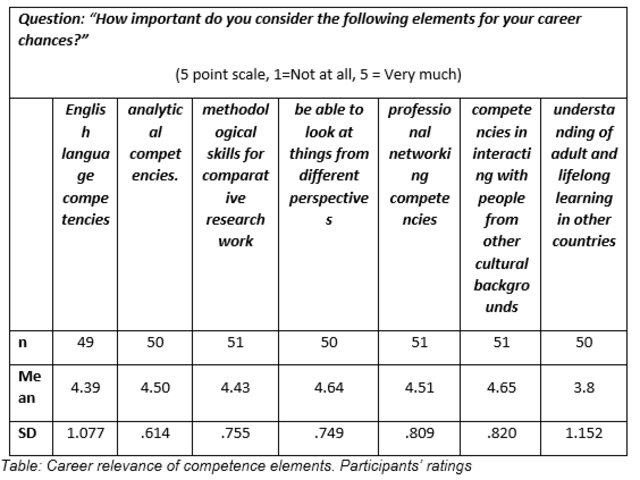 Question: "How important do you consider the following elements for your career chances?"

(5 point scale, 1=Not at all, 5 = Very much)

| | English language competencies | analytical competencies. | methodological skills for comparative research work | be able to look at things from different perspectives | professional networking competencies | competencies in interacting with people from other cultural backgrounds | understanding of adult and lifelong learning in other countries |
|---|---|---|---|---|---|---|---|
| n | 49 | 50 | 51 | 50 | 51 | 51 | 50 |
| Mean | 4.39 | 4.50 | 4.43 | 4.64 | 4.51 | 4.65 | 3.8 |
| SD | 1.077 | .614 | .755 | .749 | .809 | .820 | 1.152 |

Table: Career relevance of competence elements. Participants' ratings